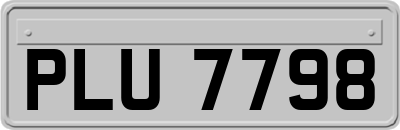 PLU 7798